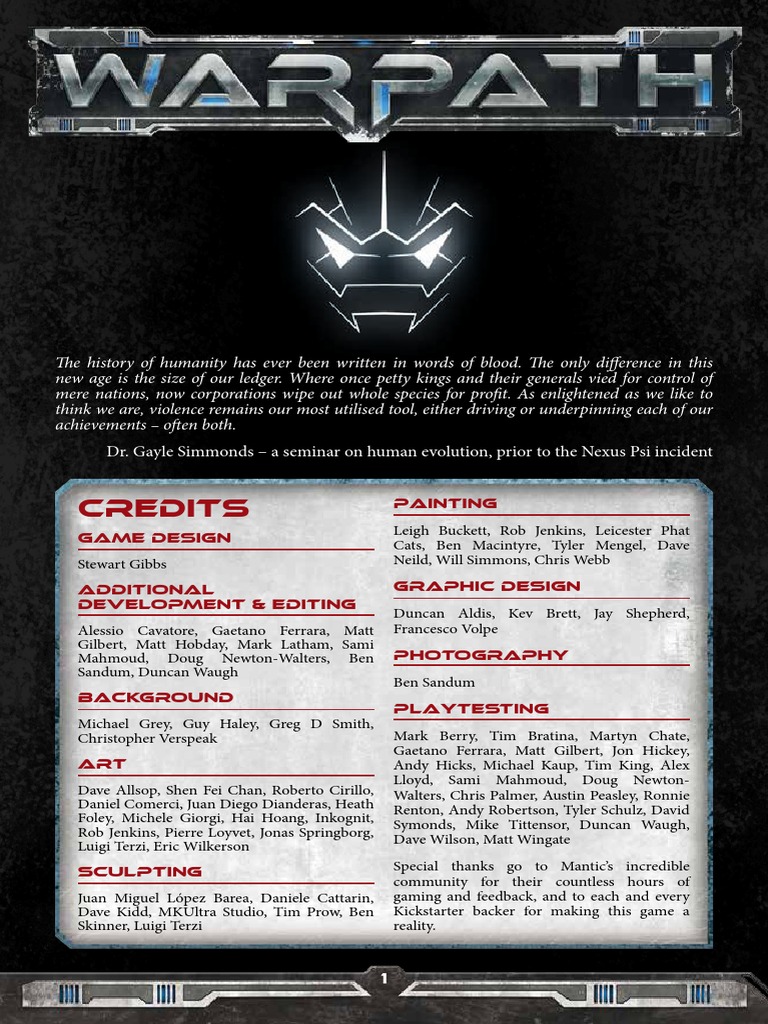 WARPATH

The history of humanity has ever been written in words of blood. The only difference in this new age is the size of our ledger. Where once petty kings and their generals vied for control of mere nations, now corporations wipe out whole species for profit. As enlightened as we like to think we are, violence remains our most utilised tool, either driving or underpinning each of our achievements – often both.

Dr. Gayle Simmonds – a seminar on human evolution, prior to the Nexus Psi incident

CREDITS

GAME DESIGN

Stewart Gibbs

ADDITIONAL DEVELOPMENT & EDITING

Alessio Cavatore, Gaetano Ferrara, Matt Gilbert, Matt Hobday, Mark Latham, Sami Mahmoud, Doug Newton-Walters, Ben Sandum, Duncan Waugh

BACKGROUND

Michael Grey, Guy Haley, Greg D Smith, Christopher Verspeak

ART

Dave Allsop, Shen Fei Chan, Roberto Cirillo, Daniel Comerci, Juan Diego Dianderas, Heath Foley, Michele Giorgi, Hai Hoang, Inkognit, Rob Jenkins, Pierre Loyvet, Jonas Springborg, Luigi Terzi, Eric Wilkerson

SCULPTING

Juan Miguel López Barea, Daniele Cattarin, Dave Kidd, MKUltra Studio, Tim Prow, Ben Skinner, Luigi Terzi

PAINTING

Leigh Buckett, Rob Jenkins, Leicester Phat Cats, Ben Macintyre, Tyler Mengel, Dave Neild, Will Simmons, Chris Webb

GRAPHIC DESIGN

Duncan Aldis, Kev Brett, Jay Shepherd, Francesco Volpe

PHOTOGRAPHY

Ben Sandum

PLAYTESTING

Mark Berry, Tim Bratina, Martyn Chate, Gaetano Ferrara, Matt Gilbert, Jon Hickey, Andy Hicks, Michael Kaup, Tim King, Alex Lloyd, Sami Mahmoud, Doug Newton-Walters, Chris Palmer, Austin Peasley, Ronnie Renton, Andy Robertson, Tyler Schulz, David Symonds, Mike Tittensor, Duncan Waugh, Dave Wilson, Matt Wingate

Special thanks go to Mantic's incredible community for their countless hours of gaming and feedback, and to each and every Kickstarter backer for making this game a reality.

1